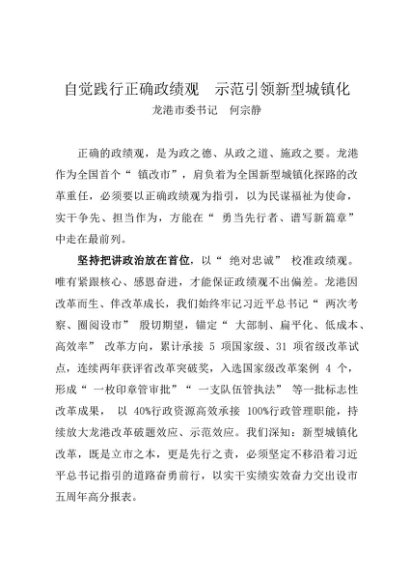 自觉践行正确政绩观　示范引领新型城镇化

龙港市委书记　何宗静

正确的政绩观，是为政之德、从政之道、施政之要。龙港作为全国首个“镇改市”，肩负着为全国新型城镇化探路的改革重任，必须要以正确政绩观为指引，以为民谋福祉为使命，实干争先、担当作为，方能在“勇当先行者、谱写新篇章”中走在最前列。

坚持把讲政治放在首位，以“绝对忠诚”校准政绩观。唯有紧跟核心、感恩奋进，才能保证政绩观不出偏差。龙港因改革而生、伴改革成长，我们始终牢记习近平总书记“两次考察、圈阅设市”殷切期望，锚定“大部制、扁平化、低成本、高效率”改革方向，累计承接 5 项国家级、31 项省级改革试点，连续两年获评省改革突破奖，入选国家级改革案例 4 个，形成“一枚印章管审批”“一支队伍管执法”等一批标志性改革成果，以 40%行政资源高效承接 100%行政管理职能，持续放大龙港改革破题效应、示范效应。我们深知：新型城镇化改革，既是立市之本，更是先行之责，必须坚定不移沿着习近平总书记指引的道路奋勇前行，以实干实绩实效奋力交出设市五周年高分报表。